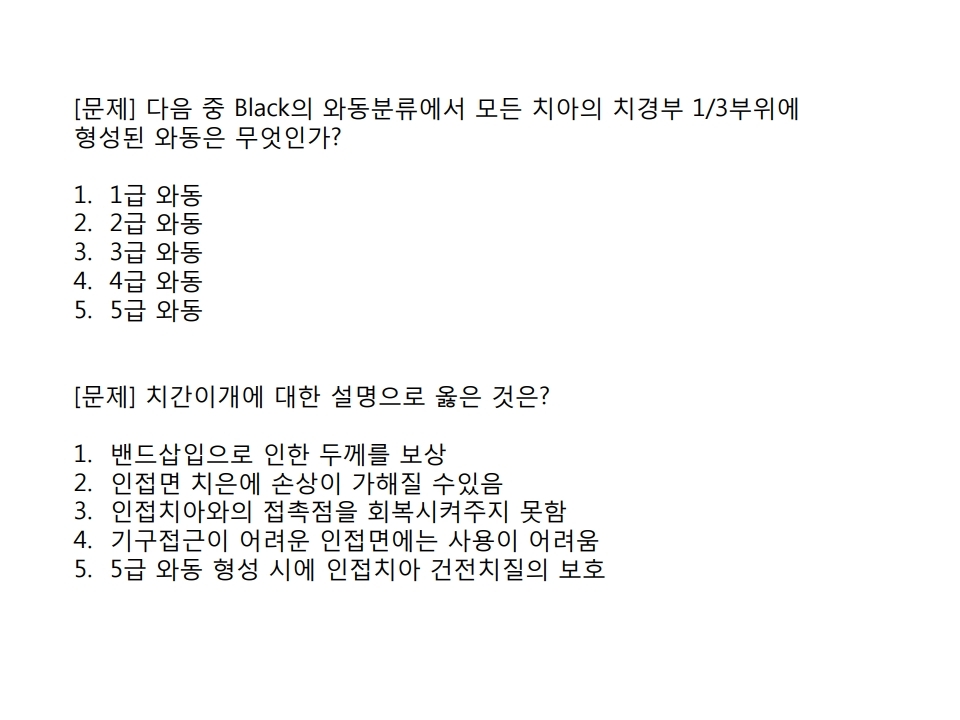 [문제] 다음 중 Black의 와동분류에서 모든 치아의 치경부 1/3부위에 형성된 와동은 무엇인가?

1. 1급 와동
2. 2급 와동
3. 3급 와동
4. 4급 와동
5. 5급 와동

[문제] 치간이개에 대한 설명으로 옳은 것은?

1. 밴드삽입으로 인한 두께를 보상
2. 인접면 치은에 손상이 가해질 수있음
3. 인접치아와의 접촉점을 회복시켜주지 못함
4. 기구접근이 어려운 인접면에는 사용이 어려움
5. 5급 와동 형성 시에 인접치아 건전치질의 보호